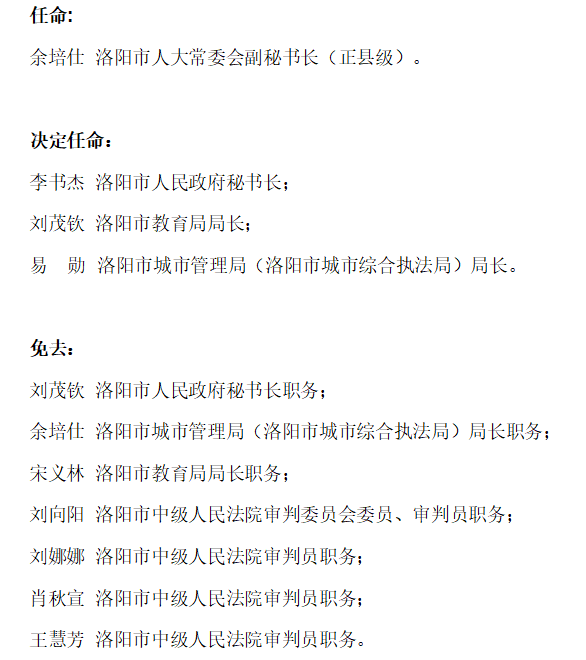 任命:

余培仕 洛阳市人大常委会副秘书长（正县级）。

决定任命：

李书杰 洛阳市人民政府秘书长；

刘茂钦 洛阳市教育局局长；

易 勋 洛阳市城市管理局（洛阳市城市综合执法局）局长。

免去：

刘茂钦 洛阳市人民政府秘书长职务；

余培仕 洛阳市城市管理局（洛阳市城市综合执法局）局长职务；

宋义林 洛阳市教育局局长职务；

刘向阳 洛阳市中级人民法院审判委员会委员、审判员职务；

刘娜娜 洛阳市中级人民法院审判员职务；

肖秋宣 洛阳市中级人民法院审判员职务；

王慧芳 洛阳市中级人民法院审判员职务。